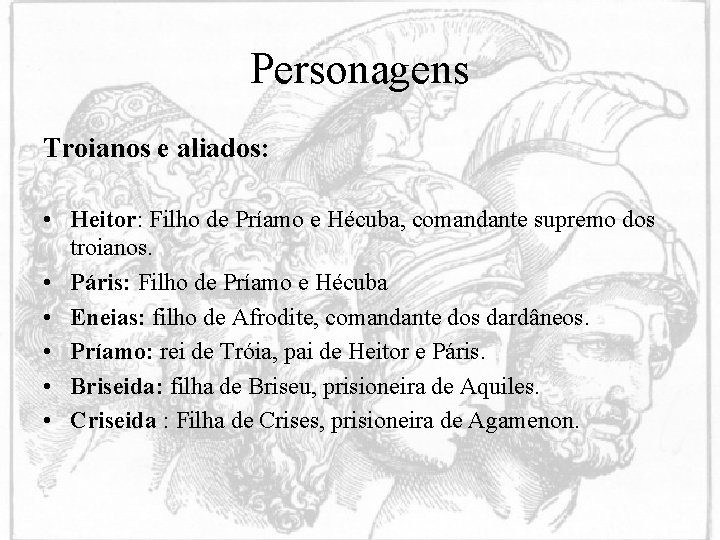 Personagens

Troianos e aliados:

• Heitor: Filho de Príamo e Hécuba, comandante supremo dos troianos.
• Páris: Filho de Príamo e Hécuba
• Eneias: filho de Afrodite, comandante dos dardâneos.
• Príamo: rei de Tróia, pai de Heitor e Páris.
• Briseida: filha de Briseu, prisioneira de Aquiles.
• Criseida : Filha de Crises, prisioneira de Agamenon.